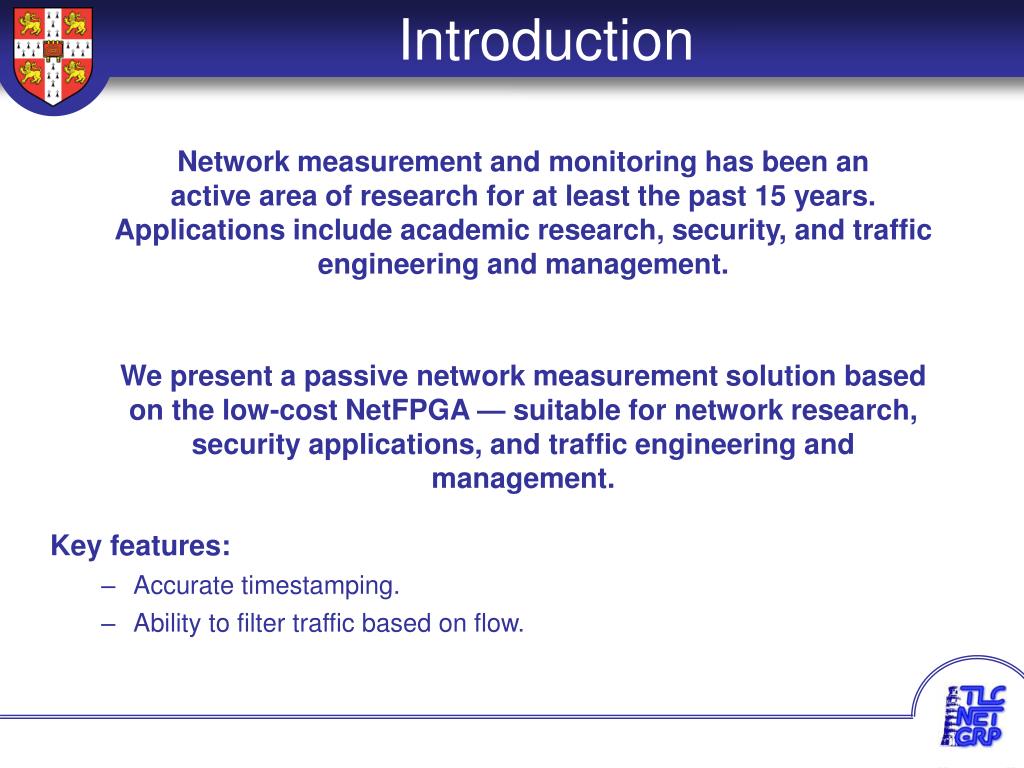 Introduction

Network measurement and monitoring has been an active area of research for at least the past 15 years. Applications include academic research, security, and traffic engineering and management.

We present a passive network measurement solution based on the low-cost NetFPGA — suitable for network research, security applications, and traffic engineering and management.

Key features:

– Accurate timestamping.
– Ability to filter traffic based on flow.

TLC NET GRP